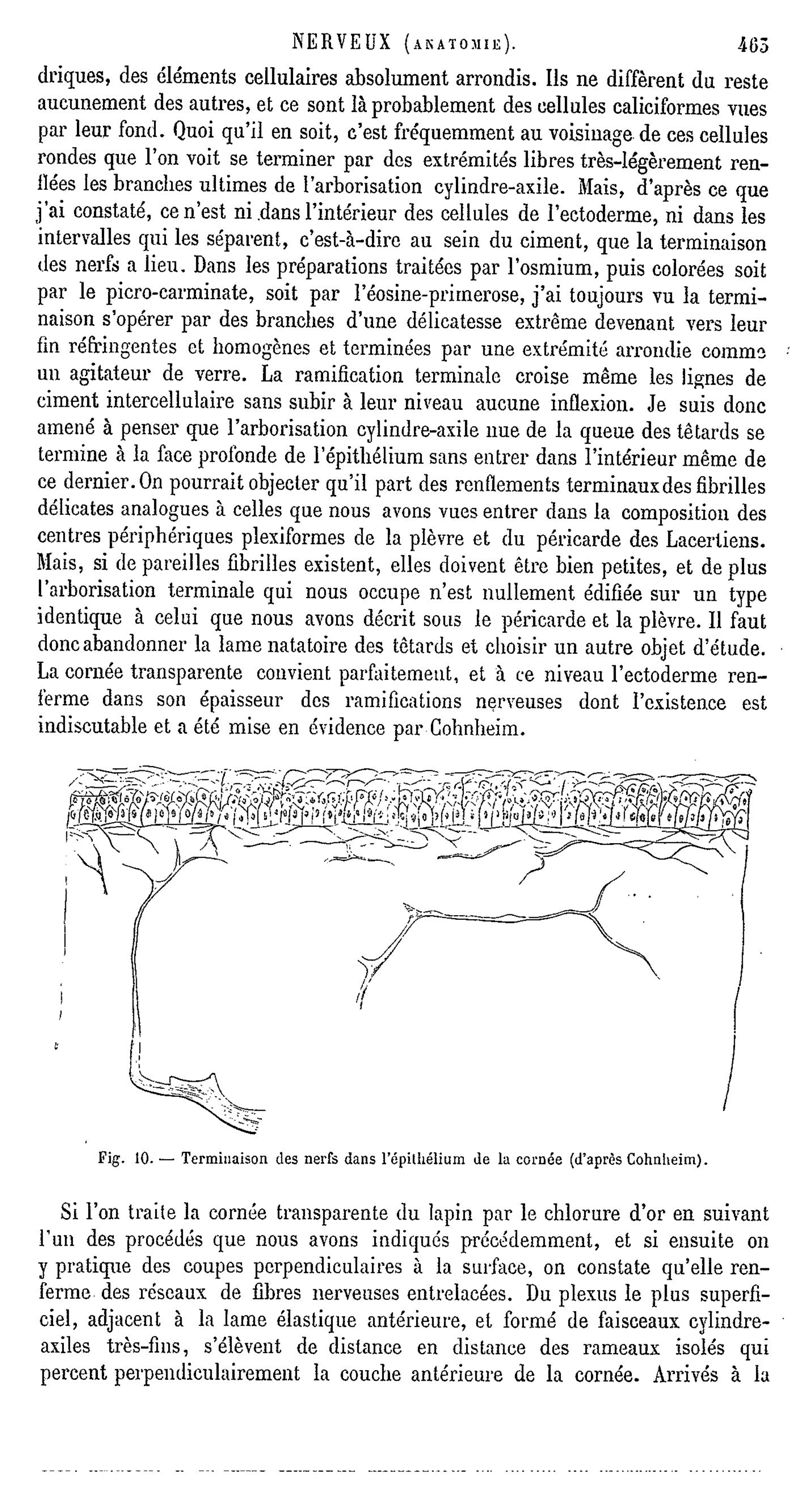 NERVEUX (ANATOMIE). 463

driques, des éléments cellulaires absolument arrondis. Ils ne diffèrent du reste aucunement des autres, et ce sont là probablement des cellules caliciformes vues par leur fond. Quoi qu'il en soit, c'est fréquemment au voisinage de ces cellules rondes que l'on voit se terminer par des extrémités libres très-légèrement renflées les branches ultimes de l'arborisation cylindre-axile. Mais, d'après ce que j'ai constaté, ce n'est ni dans l'intérieur des cellules de l'ectoderme, ni dans les intervalles qui les séparent, c'est-à-dire au sein du ciment, que la terminaison des nerfs a lieu. Dans les préparations traitées par l'osmium, puis colorées soit par le picro-carminate, soit par l'éosine-primerose, j'ai toujours vu la terminaison s'opérer par des branches d'une délicatesse extrême devenant vers leur fin réfringentes et homogènes et terminées par une extrémité arrondie comme un agitateur de verre. La ramification terminale croise même les lignes de ciment intercellulaire sans subir à leur niveau aucune inflexion. Je suis donc amené à penser que l'arborisation cylindre-axile nue de la queue des têtards se termine à la face profonde de l'épithélium sans entrer dans l'intérieur même de ce dernier. On pourrait objecter qu'il part des renflements terminaux des fibrilles délicates analogues à celles que nous avons vues entrer dans la composition des centres périphériques plexiformes de la plèvre et du péricarde des Lacertiens. Mais, si de pareilles fibrilles existent, elles doivent être bien petites, et de plus l'arborisation terminale qui nous occupe n'est nullement édifiée sur un type identique à celui que nous avons décrit sous le péricarde et la plèvre. Il faut donc abandonner la lame natatoire des têtards et choisir un autre objet d'étude. La cornée transparente convient parfaitement, et à ce niveau l'ectoderme renferme dans son épaisseur des ramifications nerveuses dont l'existence est indiscutable et a été mise en évidence par Cohnheim.

Fig. 10. — Terminaison des nerfs dans l'épithélium de la cornée (d'après Cohnheim).

Si l'on traite la cornée transparente du lapin par le chlorure d'or en suivant l'un des procédés que nous avons indiqués précédemment, et si ensuite on y pratique des coupes perpendiculaires à la surface, on constate qu'elle renferme des réseaux de fibres nerveuses entrelacées. Du plexus le plus superficiel, adjacent à la lame élastique antérieure, et formé de faisceaux cylindre-axiles très-fins, s'élèvent de distance en distance des rameaux isolés qui percent perpendiculairement la couche antérieure de la cornée. Arrivés à la